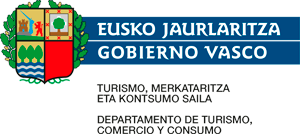 EUSKO JAURLARITZA
GOBIERNO VASCO

TURISMO, MERKATARITZA ETA KONTSUMO SAILA

DEPARTAMENTO DE TURISMO, COMERCIO Y CONSUMO